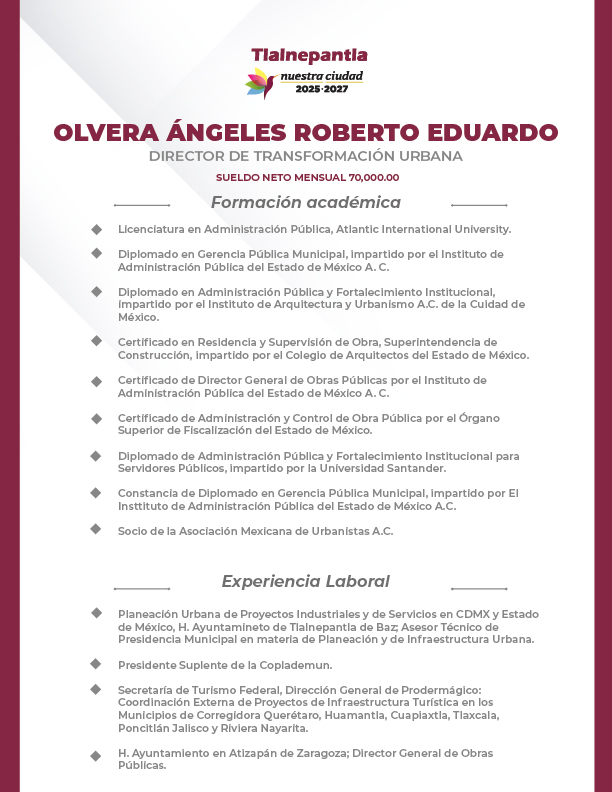 Tlalnepantla
nuestra ciudad
2025·2027

OLVERA ÁNGELES ROBERTO EDUARDO
DIRECTOR DE TRANSFORMACIÓN URBANA
SUELDO NETO MENSUAL 70,000.00

Formación académica

Licenciatura en Administración Pública, Atlantic International University.

Diplomado en Gerencia Pública Municipal, impartido por el Instituto de Administración Pública del Estado de México A. C.

Diplomado en Administración Pública y Fortalecimiento Institucional, impartido por el Instituto de Arquitectura y Urbanismo A.C. de la Cuidad de México.

Certificado en Residencia y Supervisión de Obra, Superintendencia de Construcción, impartido por el Colegio de Arquitectos del Estado de México.

Certificado de Director General de Obras Públicas por el Instituto de Administración Pública del Estado de México A. C.

Certificado de Administración y Control de Obra Pública por el Órgano Superior de Fiscalización del Estado de México.

Diplomado de Administración Pública y Fortalecimiento Institucional para Servidores Públicos, impartido por la Universidad Santander.

Constancia de Diplomado en Gerencia Pública Municipal, impartido por El Insttituto de Administración Pública del Estado de México A.C.

Socio de la Asociación Mexicana de Urbanistas A.C.

Experiencia Laboral

Planeación Urbana de Proyectos Industriales y de Servicios en CDMX y Estado de México, H. Ayuntamineto de Tlalnepantla de Baz; Asesor Técnico de Presidencia Municipal en materia de Planeación y de Infraestructura Urbana.

Presidente Suplente de la Coplademun.

Secretaría de Turismo Federal, Dirección General de Prodermágico: Coordinación Externa de Proyectos de Infraestructura Turística en los Municipios de Corregidora Querétaro, Huamantla, Cuapiaxtla, Tlaxcala, Poncitlán Jalisco y Riviera Nayarita.

H. Ayuntamiento en Atizapán de Zaragoza; Director General de Obras Públicas.